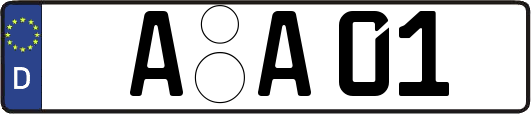 D
A A 01